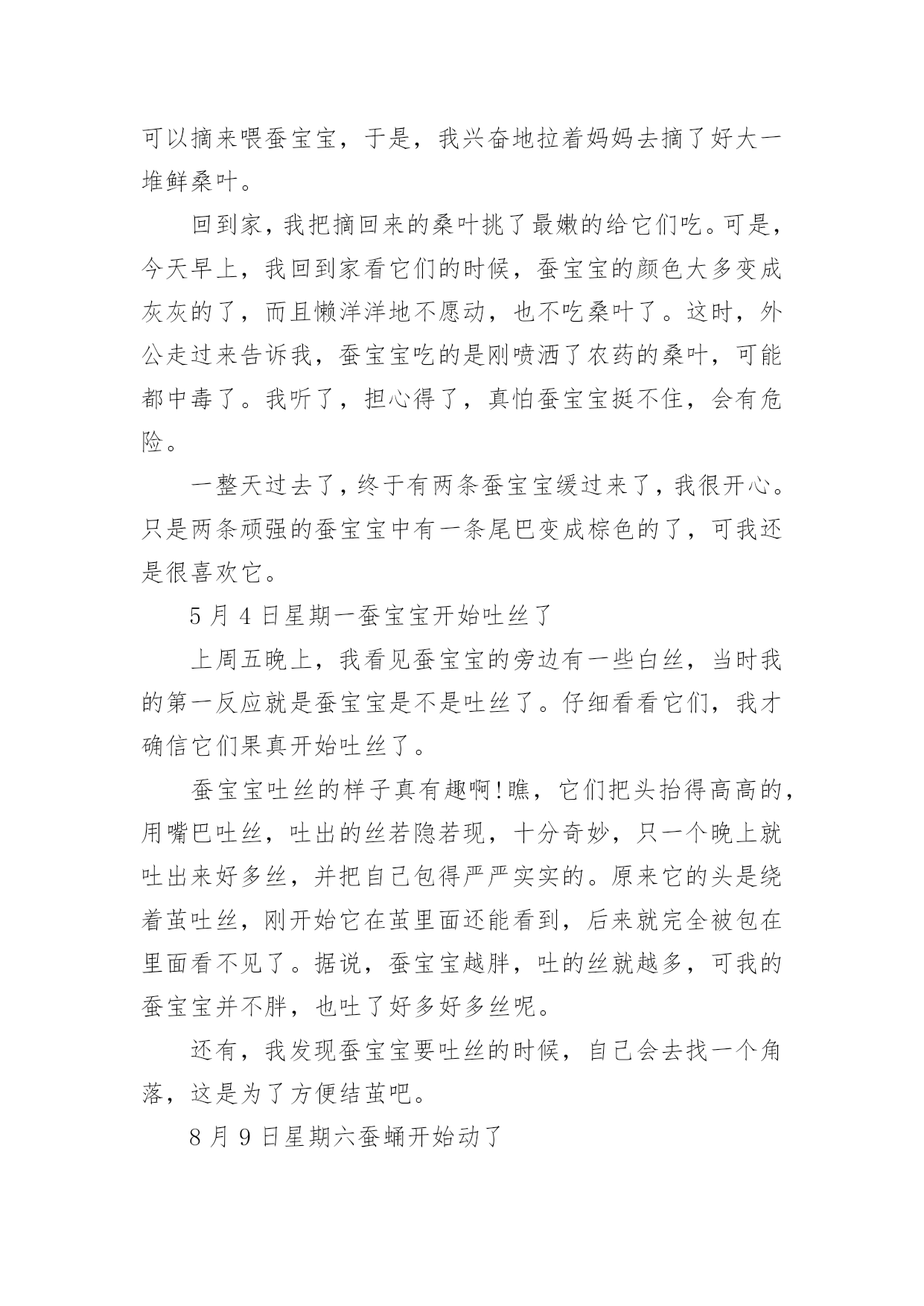 可以摘来喂蚕宝宝，于是，我兴奋地拉着妈妈去摘了好大一堆鲜桑叶。

回到家，我把摘回来的桑叶挑了最嫩的给它们吃。可是，今天早上，我回到家看它们的时候，蚕宝宝的颜色大多变成灰灰的了，而且懒洋洋地不愿动，也不吃桑叶了。这时，外公走过来告诉我，蚕宝宝吃的是刚喷洒了农药的桑叶，可能都中毒了。我听了，担心得了，真怕蚕宝宝挺不住，会有危险。

一整天过去了，终于有两条蚕宝宝缓过来了，我很开心。只是两条顽强的蚕宝宝中有一条尾巴变成棕色的了，可我还是很喜欢它。

5 月 4 日星期一蚕宝宝开始吐丝了

上周五晚上，我看见蚕宝宝的旁边有一些白丝，当时我的第一反应就是蚕宝宝是不是吐丝了。仔细看看它们，我才确信它们果真开始吐丝了。

蚕宝宝吐丝的样子真有趣啊!瞧，它们把头抬得高高的，用嘴巴吐丝，吐出的丝若隐若现，十分奇妙，只一个晚上就吐出来好多丝，并把自己包得严严实实的。原来它的头是绕着茧吐丝，刚开始它在茧里面还能看到，后来就完全被包在里面看不见了。据说，蚕宝宝越胖，吐的丝就越多，可我的蚕宝宝并不胖，也吐了好多好多丝呢。

还有，我发现蚕宝宝要吐丝的时候，自己会去找一个角落，这是为了方便结茧吧。

8 月 9 日星期六蚕蛹开始动了